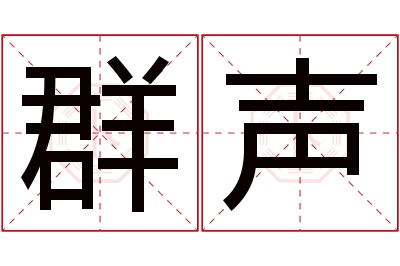 群声